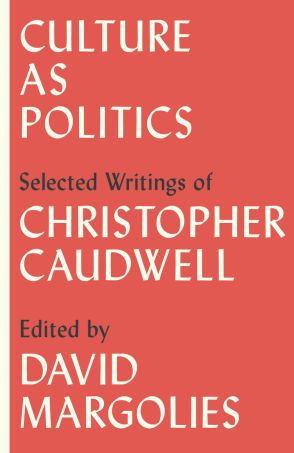 CULTURE AS POLITICS

Selected Writings of

CHRISTOPHER CAUDWELL

Edited by

DAVID MARGOLIES